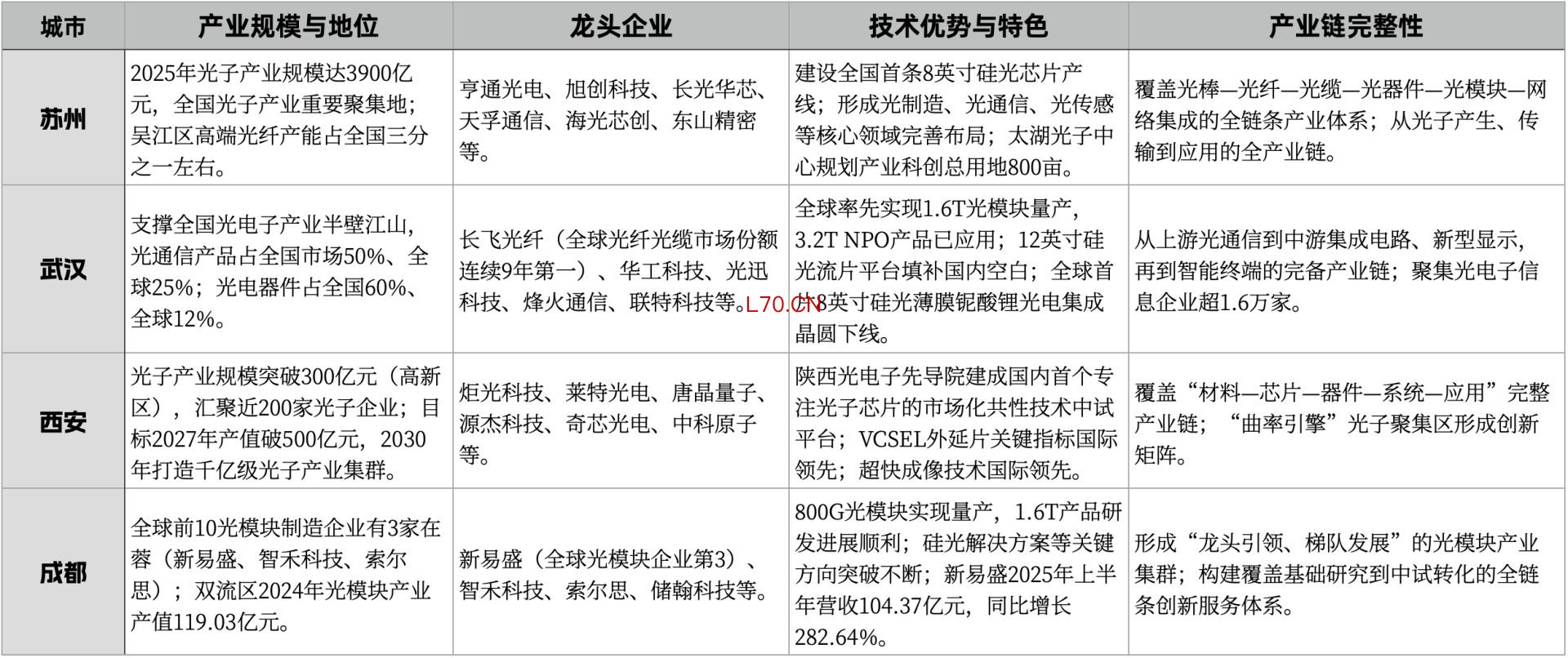 | 城市 | 产业规模与地位 | 龙头企业 | 技术优势与特色 | 产业链完整性 |
|---|---|---|---|---|
| 苏州 | 2025年光子产业规模达3900亿元，全国光子产业重要聚集地；吴江区高端光纤产能占全国三分之一左右。 | 亨通光电、旭创科技、长光华芯、天孚通信、海光芯创、东山精密等。 | 建设全国首条8英寸硅光芯片产线；形成光制造、光通信、光传感等核心领域完善布局；太湖光子中心规划产业科创总用地800亩。 | 覆盖光棒—光纤—光缆—光器件—光模块—网络集成的全链条产业体系；从光子产生、传输到应用的全产业链。 |
| 武汉 | 支撑全国光电子产业半壁江山，光通信产品占全国市场50%、全球25%；光电器件占全国60%、全球12%。 | 长飞光纤（全球光纤光缆市场份额连续9年第一）、华工科技、光迅科技、烽火通信、联特科技等。L70.CN | 全球率先实现1.6T光模块量产，3.2T NPO产品已应用；12英寸硅光流片平台填补国内空白；全球首片8英寸硅光薄膜铌酸锂光电集成晶圆下线。 | 从上游光通信到中游集成电路、新型显示，再到智能终端的完备产业链；聚集光电子信息企业超1.6万家。 |
| 西安 | 光子产业规模突破300亿元（高新区），汇聚近200家光子企业；目标2027年产值破500亿元，2030年打造千亿级光子产业集群。 | 炬光科技、莱特光电、唐晶量子、源杰科技、奇芯光电、中科原子等。 | 陕西光电子先导院建成国内首个专注光子芯片的市场化共性技术中试平台；VCSEL外延片关键指标国际领先；超快成像技术国际领先。 | 覆盖“材料—芯片—器件—系统—应用”完整产业链；“曲率引擎”光子聚集区形成创新矩阵。 |
| 成都 | 全球前10光模块制造企业有3家在蓉（新易盛、智禾科技、索尔思）；双流区2024年光模块产业产值119.03亿元。 | 新易盛（全球光模块企业第3）、智禾科技、索尔思、储翰科技等。 | 800G光模块实现量产，1.6T产品研发进展顺利；硅光解决方案等关键方向突破不断；新易盛2025年上半年营收104.37亿元，同比增长282.64%。 | 形成“龙头引领、梯队发展”的光模块产业集群；构建覆盖基础研究到中试转化的全链条创新服务体系。 |